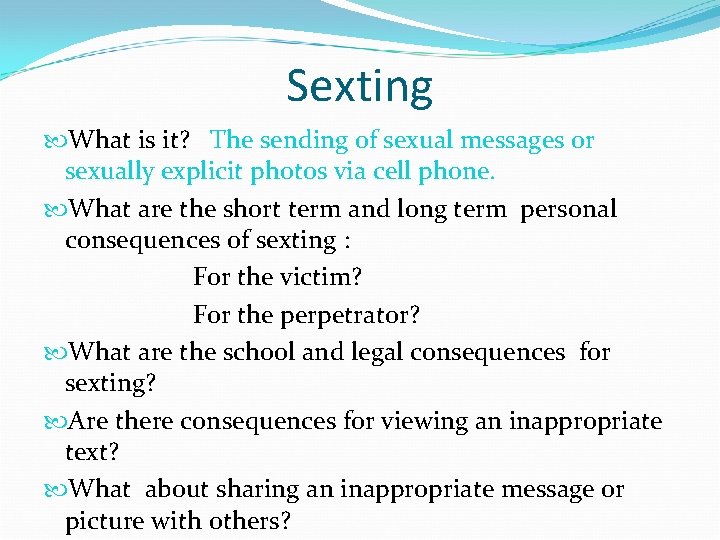 Sexting

What is it? The sending of sexual messages or sexually explicit photos via cell phone.

What are the short term and long term personal consequences of sexting :

For the victim?

For the perpetrator?

What are the school and legal consequences for sexting?

Are there consequences for viewing an inappropriate text?

What about sharing an inappropriate message or picture with others?